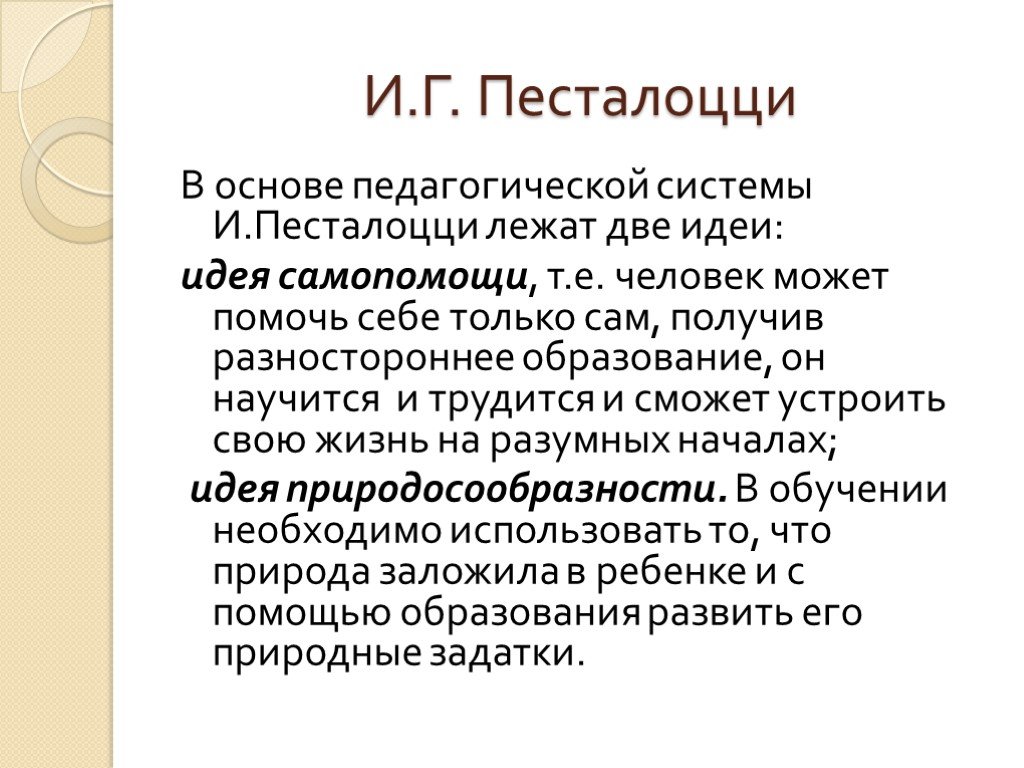 И.Г. Песталоцци

В основе педагогической системы И.Песталоцци лежат две идеи:

идея самопомощи, т.е. человек может помочь себе только сам, получив разностороннее образование, он научится и трудится и сможет устроить свою жизнь на разумных началах;

идея природосообразности. В обучении необходимо использовать то, что природа заложила в ребенке и с помощью образования развить его природные задатки.